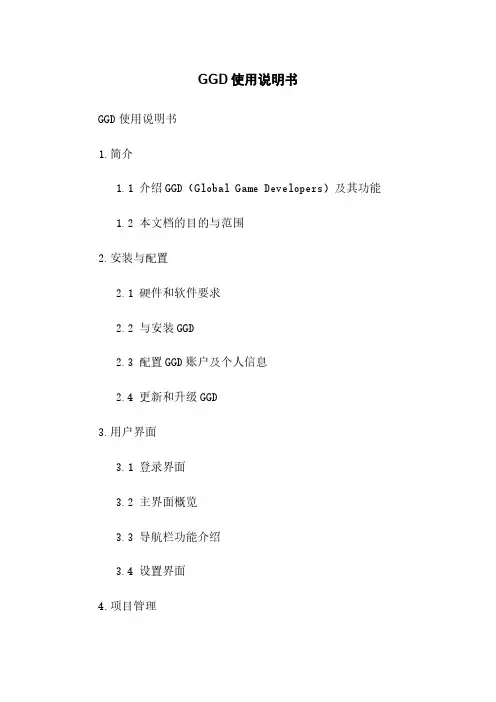 GGD使用说明书

GGD使用说明书

1.简介

1.1 介绍GGD（Global Game Developers）及其功能

1.2 本文档的目的与范围

2.安装与配置

2.1 硬件和软件要求

2.2 与安装GGD

2.3 配置GGD账户及个人信息

2.4 更新和升级GGD

3.用户界面

3.1 登录界面

3.2 主界面概览

3.3 导航栏功能介绍

3.4 设置界面

4.项目管理